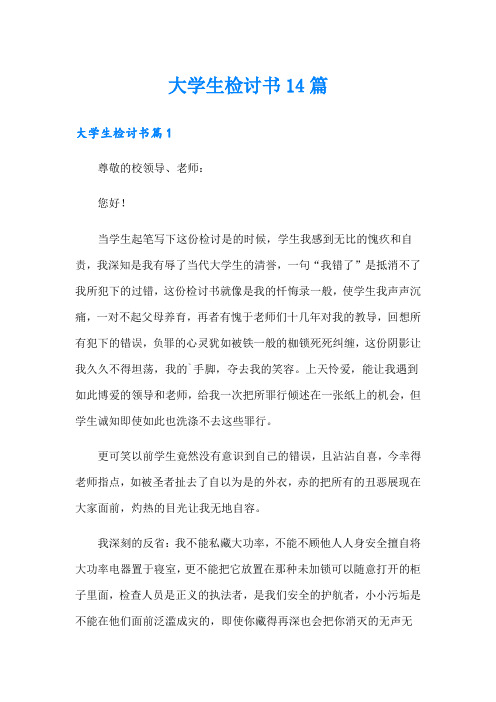 大学生检讨书14篇

大学生检讨书篇1

尊敬的校领导、老师：

您好！

当学生起笔写下这份检讨是的时候，学生我感到无比的愧疚和自责，我深知是我有辱了当代大学生的清誉，一句“我错了”是抵消不了我所犯下的过错，这份检讨书就像是我的忏悔录一般，使学生我声声沉痛，一对不起父母养育，再者有愧于老师们十几年对我的教导，回想所有犯下的错误，负罪的心灵犹如被铁一般的枷锁死死纠缠，这份阴影让我久久不得坦荡，我的`手脚，夺去我的笑容。上天怜爱，能让我遇到如此博爱的领导和老师，给我一次把所罪行倾述在一张纸上的机会，但学生诚知即使如此也洗涤不去这些罪行。

更可笑以前学生竟然没有意识到自己的错误，且沾沾自喜，今幸得老师指点，如被圣者扯去了自以为是的外衣，赤的把所有的丑恶展现在大家面前，灼热的目光让我无地自容。

我深刻的反省：我不能私藏大功率，不能不顾他人人身安全擅自将大功率电器置于寝室，更不能把它放置在那种未加锁可以随意打开的柜子里面，检查人员是正义的执法者，是我们安全的护航者，小小污垢是不能在他们面前泛滥成灾的，即使你藏得再深也会把你消灭的无声无